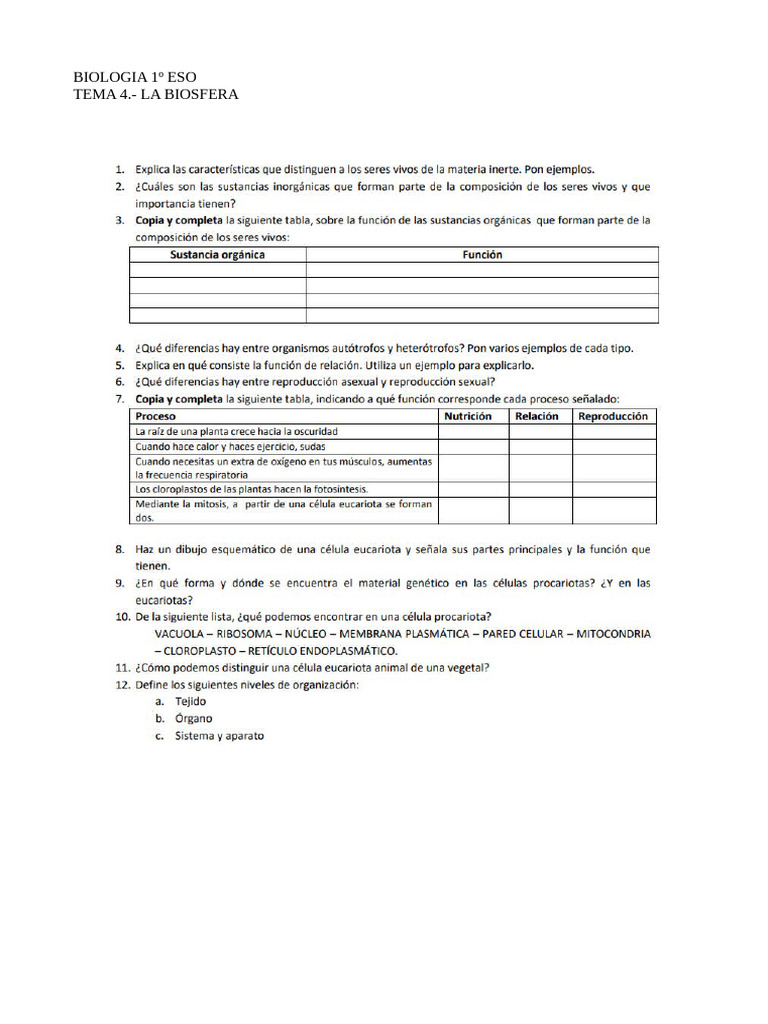 BIOLOGIA 1º ESO
TEMA 4.- LA BIOSFERA

1. Explica las características que distinguen a los seres vivos de la materia inerte. Pon ejemplos.
2. ¿Cuáles son las sustancias inorgánicas que forman parte de la composición de los seres vivos y que importancia tienen?
3. Copia y completa la siguiente tabla, sobre la función de las sustancias orgánicas que forman parte de la composición de los seres vivos:

| Sustancia orgánica | Función |
|---|---|
| | |
| | |
| | |
| | |

4. ¿Qué diferencias hay entre organismos autótrofos y heterótrofos? Pon varios ejemplos de cada tipo.
5. Explica en qué consiste la función de relación. Utiliza un ejemplo para explicarlo.
6. ¿Qué diferencias hay entre reproducción asexual y reproducción sexual?
7. Copia y completa la siguiente tabla, indicando a qué función corresponde cada proceso señalado:

| Proceso | Nutrición | Relación | Reproducción |
|---|---|---|---|
| La raíz de una planta crece hacia la oscuridad | | | |
| Cuando hace calor y haces ejercicio, sudas | | | |
| Cuando necesitas un extra de oxígeno en tus músculos, aumentas la frecuencia respiratoria | | | |
| Los cloroplastos de las plantas hacen la fotosíntesis. | | | |
| Mediante la mitosis, a partir de una célula eucariota se forman dos. | | | |

8. Haz un dibujo esquemático de una célula eucariota y señala sus partes principales y la función que tienen.
9. ¿En qué forma y dónde se encuentra el material genético en las células procariotas? ¿Y en las eucariotas?
10. De la siguiente lista, ¿qué podemos encontrar en una célula procariota?
VACUOLA – RIBOSOMA – NÚCLEO – MEMBRANA PLASMÁTICA – PARED CELULAR – MITOCONDRIA – CLOROPLASTO – RETÍCULO ENDOPLASMÁTICO.
11. ¿Cómo podemos distinguir una célula eucariota animal de una vegetal?
12. Define los siguientes niveles de organización:
a. Tejido
b. Órgano
c. Sistema y aparato